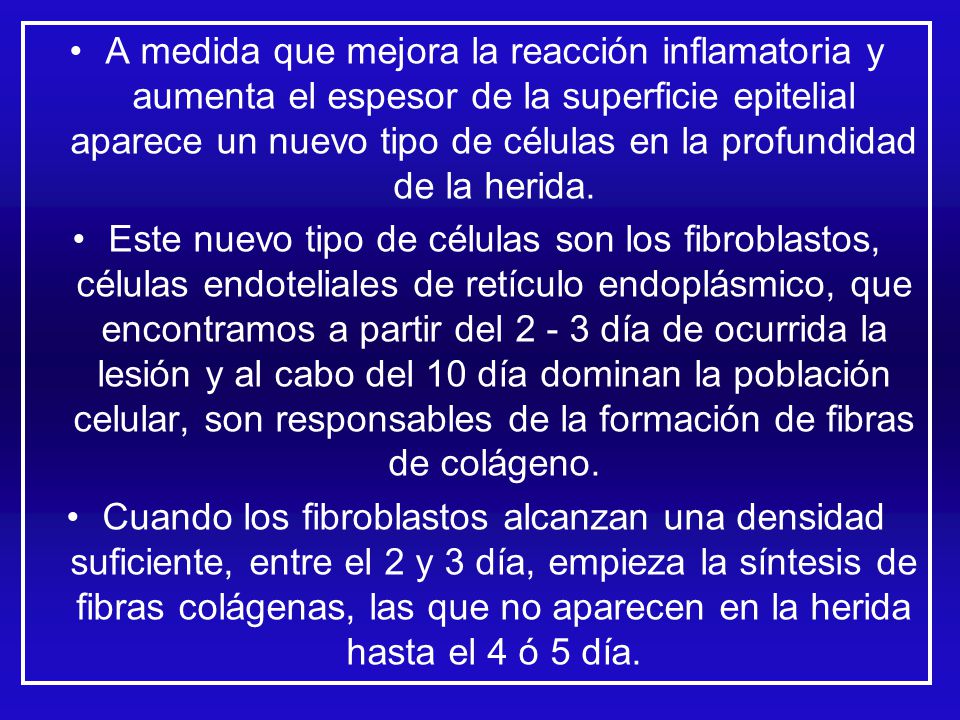 • A medida que mejora la reacción inflamatoria y aumenta el espesor de la superficie epitelial aparece un nuevo tipo de células en la profundidad de la herida.

• Este nuevo tipo de células son los fibroblastos, células endoteliales de retículo endoplásmico, que encontramos a partir del 2 - 3 día de ocurrida la lesión y al cabo del 10 día dominan la población celular, son responsables de la formación de fibras de colágeno.

• Cuando los fibroblastos alcanzan una densidad suficiente, entre el 2 y 3 día, empieza la síntesis de fibras colágenas, las que no aparecen en la herida hasta el 4 ó 5 día.